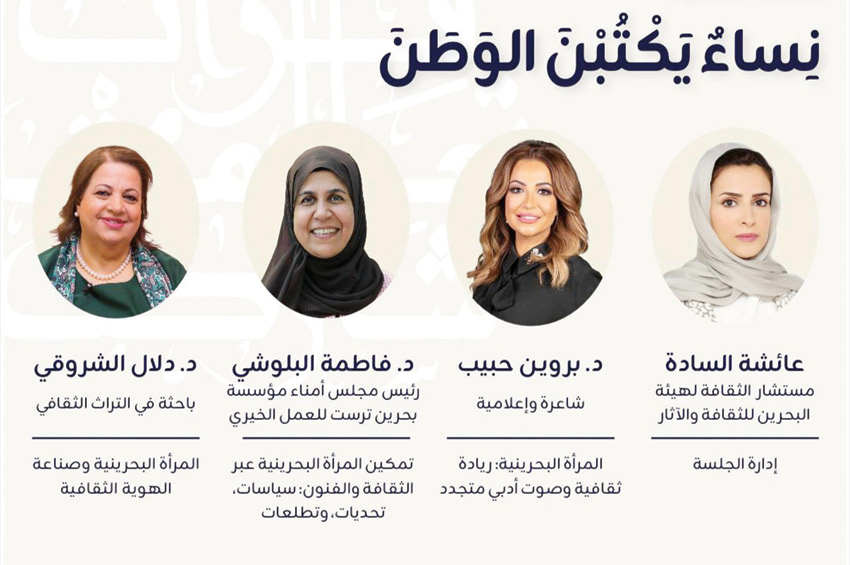 نِساءٌ يَكْتُبْنَ الوَطَنَ

عائشة السادة
مستشار الثقافة لهيئة البحرين للثقافة والآثار

إدارة الجلسة

د. بروين حبيب
شاعرة وإعلامية

المرأة البحرينية: ريادة ثقافية وصوت أدبي متجدد

د. فاطمة البلوشي
رئيس مجلس أمناء مؤسسة بحرين ترست للعمل الخيري

تمكين المرأة البحرينية عبر الثقافة والفنون: سياسات، تحديات، وتطلعات

د. دلال الشروقي
باحثة في التراث الثقافي

المرأة البحرينية وصناعة الهوية الثقافية